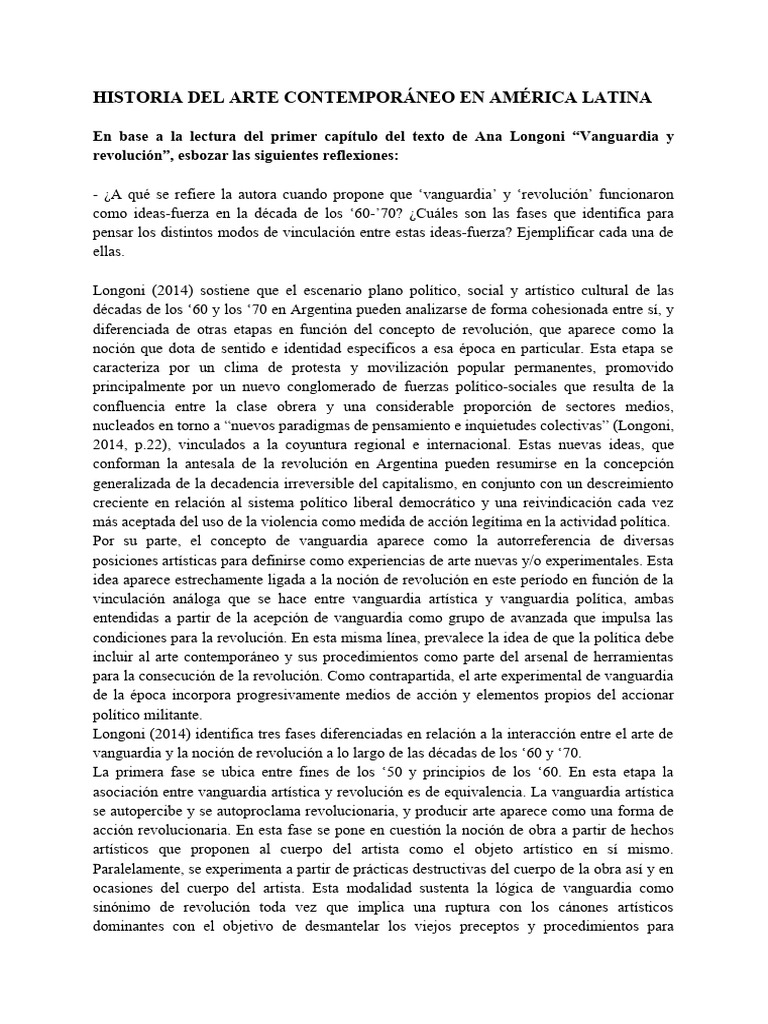 HISTORIA DEL ARTE CONTEMPORÁNEO EN AMÉRICA LATINA

En base a la lectura del primer capítulo del texto de Ana Longoni “Vanguardia y revolución”, esbozar las siguientes reflexiones:

- ¿A qué se refiere la autora cuando propone que ‘vanguardia’ y ‘revolución’ funcionaron como ideas-fuerza en la década de los ‘60-’70? ¿Cuáles son las fases que identifica para pensar los distintos modos de vinculación entre estas ideas-fuerza? Ejemplificar cada una de ellas.

Longoni (2014) sostiene que el escenario plano político, social y artístico cultural de las décadas de los ‘60 y los ‘70 en Argentina pueden analizarse de forma cohesionada entre sí, y diferenciada de otras etapas en función del concepto de revolución, que aparece como la noción que dota de sentido e identidad específicos a esa época en particular. Esta etapa se caracteriza por un clima de protesta y movilización popular permanentes, promovido principalmente por un nuevo conglomerado de fuerzas político-sociales que resulta de la confluencia entre la clase obrera y una considerable proporción de sectores medios, nucleados en torno a “nuevos paradigmas de pensamiento e inquietudes colectivas” (Longoni, 2014, p.22), vinculados a la coyuntura regional e internacional. Estas nuevas ideas, que conforman la antesala de la revolución en Argentina pueden resumirse en la concepción generalizada de la decadencia irreversible del capitalismo, en conjunto con un descreimiento creciente en relación al sistema político liberal democrático y una reivindicación cada vez más aceptada del uso de la violencia como medida de acción legítima en la actividad política.
Por su parte, el concepto de vanguardia aparece como la autorreferencia de diversas posiciones artísticas para definirse como experiencias de arte nuevas y/o experimentales. Esta idea aparece estrechamente ligada a la noción de revolución en este período en función de la vinculación análoga que se hace entre vanguardia artística y vanguardia política, ambas entendidas a partir de la acepción de vanguardia como grupo de avanzada que impulsa las condiciones para la revolución. En esta misma línea, prevalece la idea de que la política debe incluir al arte contemporáneo y sus procedimientos como parte del arsenal de herramientas para la consecución de la revolución. Como contrapartida, el arte experimental de vanguardia de la época incorpora progresivamente medios de acción y elementos propios del accionar político militante.
Longoni (2014) identifica tres fases diferenciadas en relación a la interacción entre el arte de vanguardia y la noción de revolución a lo largo de las décadas de los ‘60 y ‘70.
La primera fase se ubica entre fines de los ‘50 y principios de los ‘60. En esta etapa la asociación entre vanguardia artística y revolución es de equivalencia. La vanguardia artística se autopercibe y se autoproclama revolucionaria, y producir arte aparece como una forma de acción revolucionaria. En esta fase se pone en cuestión la noción de obra a partir de hechos artísticos que proponen al cuerpo del artista como el objeto artístico en sí mismo. Paralelamente, se experimenta a partir de prácticas destructivas del cuerpo de la obra así y en ocasiones del cuerpo del artista. Esta modalidad sustenta la lógica de vanguardia como sinónimo de revolución toda vez que implica una ruptura con los cánones artísticos dominantes con el objetivo de desmantelar los viejos preceptos y procedimientos para